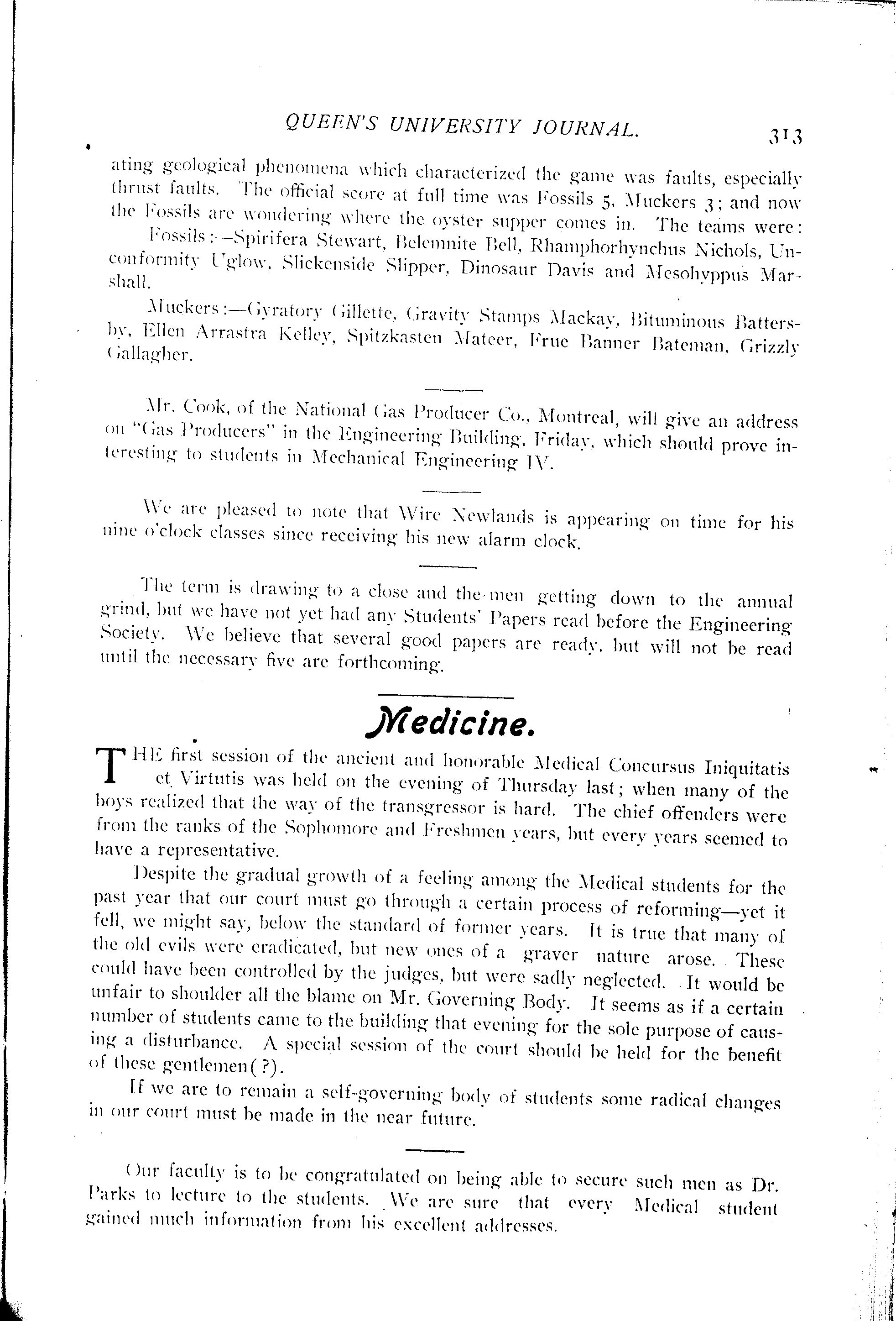 QUEEN'S UNIVERSITY JOURNAL. 313

ating geological phenomena which characterized the game was faults, especially thrust faults. The official score at full time was Fossils 5, Muckers 3; and now the Fossils are wondering where the oyster supper comes in. The teams were:

Fossils:—Spirifera Stewart, Belemnite Bell, Rhamphorhynchus Nichols, Unconformity Uglow, Slickenside Slipper, Dinosaur Davis and Mesohyppus Marshall.

Muckers:—Gyratory Gillette, Gravity Stamps Mackay, Bituminous Battersby, Ellen Arrastra Kelley, Spitzkasten Mateer, Frue Banner Bateman, Grizzly Gallagher.

Mr. Cook, of the National Gas Producer Co., Montreal, will give an address on "Gas Producers" in the Engineering Building, Friday, which should prove interesting to students in Mechanical Engineering IV.

We are pleased to note that Wire Newlands is appearing on time for his nine o'clock classes since receiving his new alarm clock.

The term is drawing to a close and the men getting down to the annual grind, but we have not yet had any Students' Papers read before the Engineering Society. We believe that several good papers are ready, but will not be read until the necessary five are forthcoming.

Medicine.

THE first session of the ancient and honorable Medical Concursus Iniquitatis et Virtutis was held on the evening of Thursday last; when many of the boys realized that the way of the transgressor is hard. The chief offenders were from the ranks of the Sophomore and Freshmen years, but every years seemed to have a representative.

Despite the gradual growth of a feeling among the Medical students for the past year that our court must go through a certain process of reforming—yet it fell, we might say, below the standard of former years. It is true that many of the old evils were eradicated, but new ones of a graver nature arose. These could have been controlled by the judges, but were sadly neglected. It would be unfair to shoulder all the blame on Mr. Governing Body. It seems as if a certain number of students came to the building that evening for the sole purpose of causing a disturbance. A special session of the court should be held for the benefit of these gentlemen(?).

If we are to remain a self-governing body of students some radical changes in our court must be made in the near future.

Our faculty is to be congratulated on being able to secure such men as Dr. Parks to lecture to the students. We are sure that every Medical student gained much information from his excellent addresses.